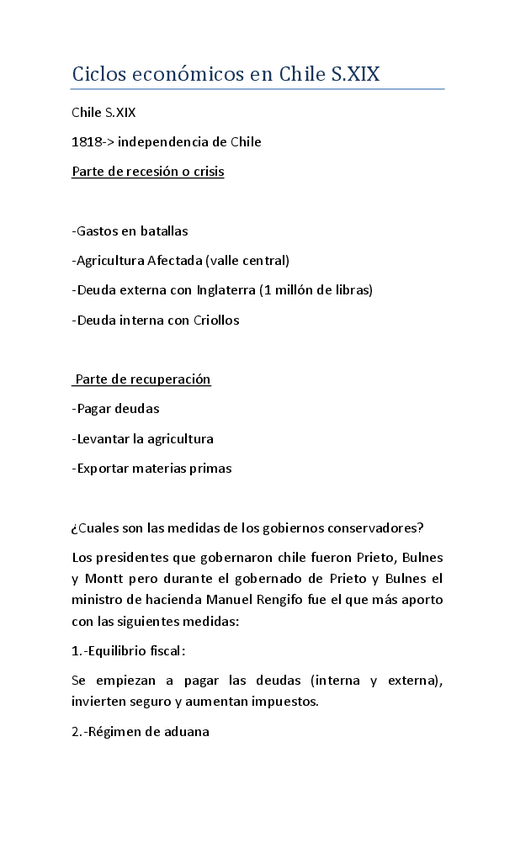 Ciclos económicos en Chile S.XIX

Chile S.XIX

1818-> independencia de Chile

Parte de recesión o crisis

-Gastos en batallas

-Agricultura Afectada (valle central)

-Deuda externa con Inglaterra (1 millón de libras)

-Deuda interna con Criollos

Parte de recuperación

-Pagar deudas

-Levantar la agricultura

-Exportar materias primas

¿Cuales son las medidas de los gobiernos conservadores?

Los presidentes que gobernaron chile fueron Prieto, Bulnes y Montt pero durante el gobernado de Prieto y Bulnes el ministro de hacienda Manuel Rengifo fue el que más aporto con las siguientes medidas:

1.-Equilibrio fiscal:

Se empiezan a pagar las deudas (interna y externa), invierten seguro y aumentan impuestos.

2.-Régimen de aduana